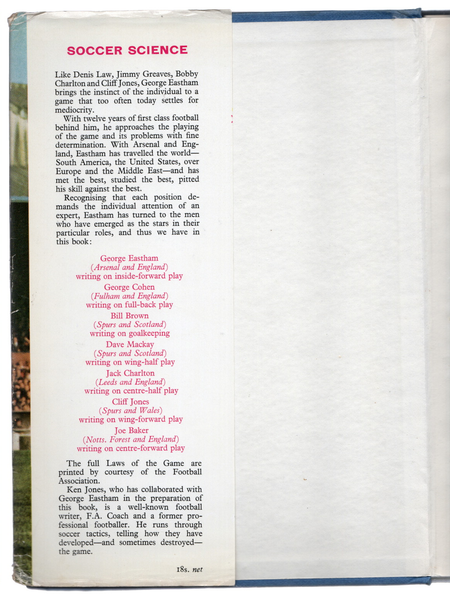 SOCCER SCIENCE

Like Denis Law, Jimmy Greaves, Bobby Charlton and Cliff Jones, George Eastham brings the instinct of the individual to a game that too often today settles for mediocrity.

With twelve years of first class football behind him, he approaches the playing of the game and its problems with fine determination. With Arsenal and England, Eastham has travelled the world—South America, the United States, over Europe and the Middle East—and has met the best, studied the best, pitted his skill against the best.

Recognising that each position demands the individual attention of an expert, Eastham has turned to the men who have emerged as the stars in their particular roles, and thus we have in this book:

George Eastham
(Arsenal and England)
writing on inside-forward play
George Cohen
(Fulham and England)
writing on full-back play
Bill Brown
(Spurs and Scotland)
writing on goalkeeping
Dave Mackay
(Spurs and Scotland)
writing on wing-half play
Jack Charlton
(Leeds and England)
writing on centre-half play
Cliff Jones
(Spurs and Wales)
writing on wing-forward play
Joe Baker
(Notts. Forest and England)
writing on centre-forward play

The full Laws of the Game are printed by courtesy of the Football Association.

Ken Jones, who has collaborated with George Eastham in the preparation of this book, is a well-known football writer, F.A. Coach and a former professional footballer. He runs through soccer tactics, telling how they have developed—and sometimes destroyed—the game.

18s. net